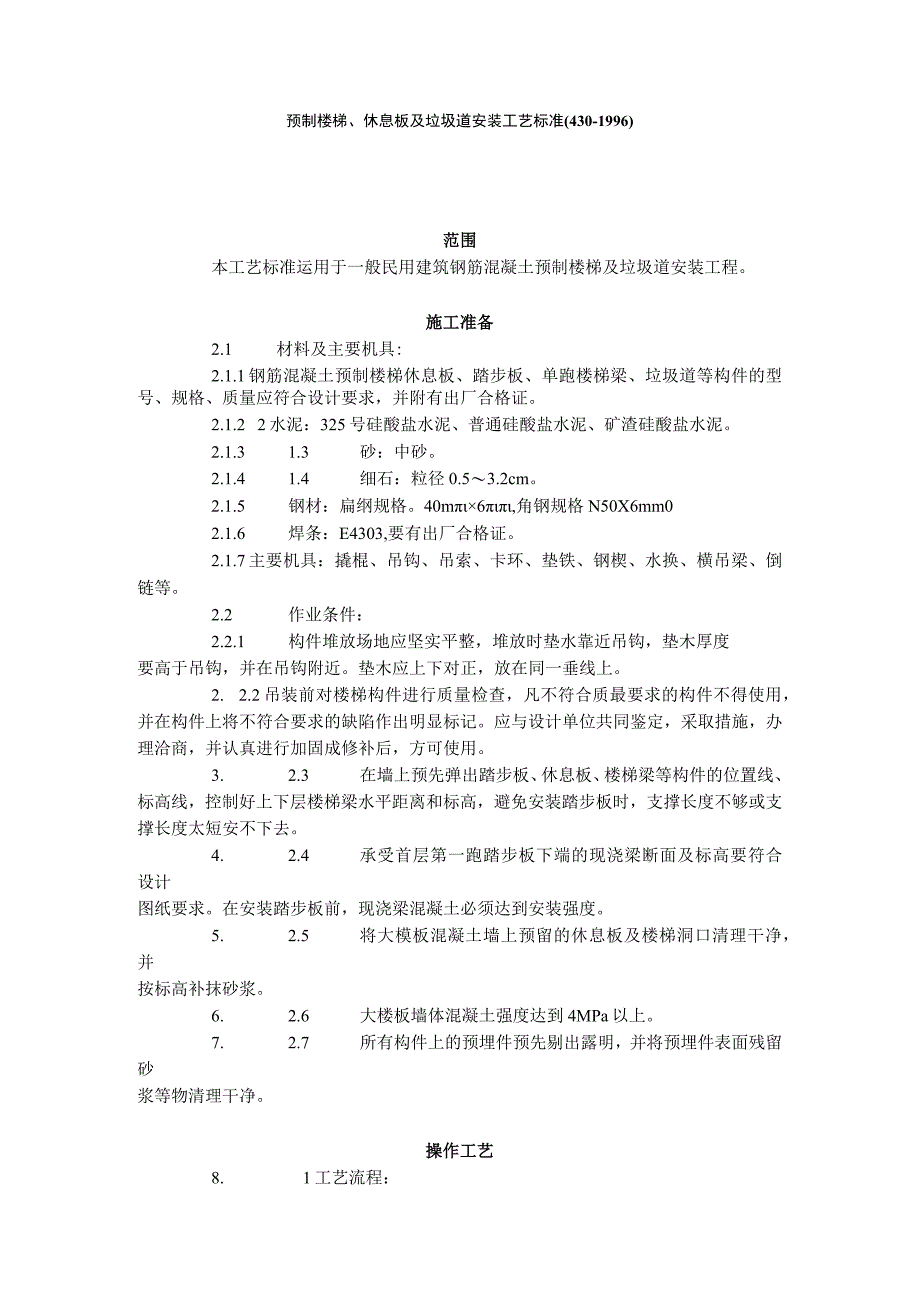 预制楼梯、休息板及垃圾道安装工艺标准(430-1996)

范围

本工艺标准运用于一般民用建筑钢筋混凝土预制楼梯及垃圾道安装工程。

施工准备

2.1 材料及主要机具:

2.1.1 钢筋混凝土预制楼梯休息板、踏步板、单跑楼梯梁、垃圾道等构件的型号、规格、质量应符合设计要求，并附有出厂合格证。

2.1.2 2 水泥：325 号硅酸盐水泥、普通硅酸盐水泥、矿渣硅酸盐水泥。

2.1.3 1.3 砂：中砂。

2.1.4 1.4 细石：粒径 0.5～3.2cm。

2.1.5 钢材：扁纲规格。40mπι×6πιπι,角钢规格 N50X6mm0

2.1.6 焊条：E4303,要有出厂合格证。

2.1.7 主要机具：撬棍、吊钩、吊索、卡环、垫铁、钢楔、水换、横吊梁、倒链等。

2.2 作业条件：

2.2.1 构件堆放场地应坚实平整，堆放时垫水靠近吊钩，垫木厚度要高于吊钩，并在吊钩附近。垫木应上下对正，放在同一垂线上。

2. 2.2 吊装前对楼梯构件进行质量检查，凡不符合质最要求的构件不得使用，并在构件上将不符合要求的缺陷作出明显标记。应与设计单位共同鉴定，采取措施，办理洽商，并认真进行加固成修补后，方可使用。

3. 2.3 在墙上预先弹出踏步板、休息板、楼梯梁等构件的位置线、标高线，控制好上下层楼梯梁水平距离和标高，避免安装踏步板时，支撑长度不够或支撑长度太短安不下去。

4. 2.4 承受首层第一跑踏步板下端的现浇梁断面及标高要符合设计

图纸要求。在安装踏步板前，现浇梁混凝土必须达到安装强度。

5. 2.5 将大模板混凝土墙上预留的休息板及楼梯洞口清理干净，并

按标高补抹砂浆。

6. 2.6 大楼板墙体混凝土强度达到 4MPa 以上。

7. 2.7 所有构件上的预埋件预先剔出露明，并将预埋件表面残留砂

浆等物清理干净。

操作工艺

8. 1 工艺流程：